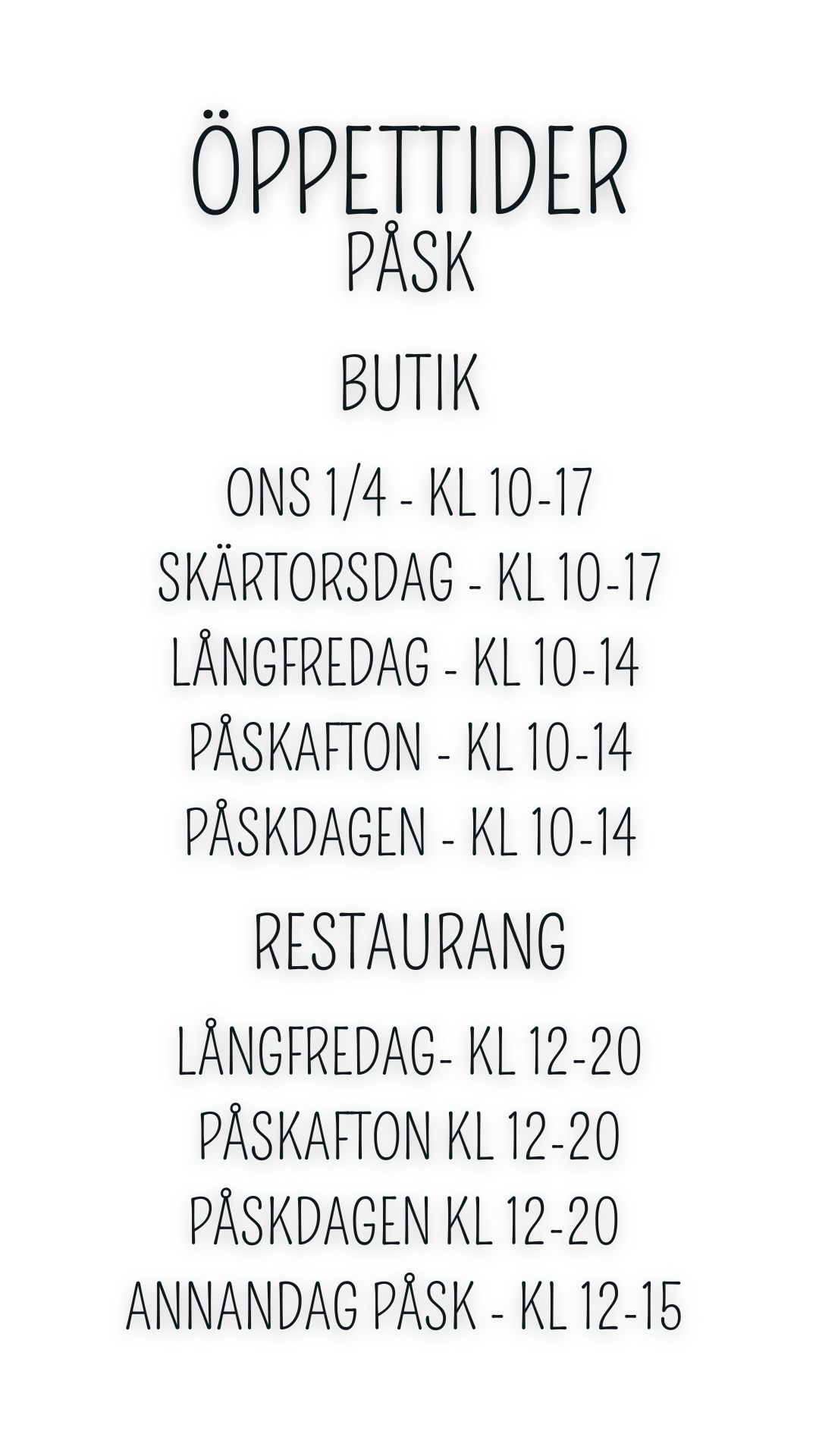 ÖPPETTIDER
PÅSK

BUTIK

ONS 1/4 - KL 10-17
SKÄRTORSDAG - KL 10-17
LÅNGFREDAG - KL 10-14
PÅSKAFTON - KL 10-14
PÅSKDAGEN - KL 10-14

RESTAURANG

LÅNGFREDAG- KL 12-20
PÅSKAFTON KL 12-20
PÅSKDAGEN KL 12-20
ANNANDAG PÅSK - KL 12-15